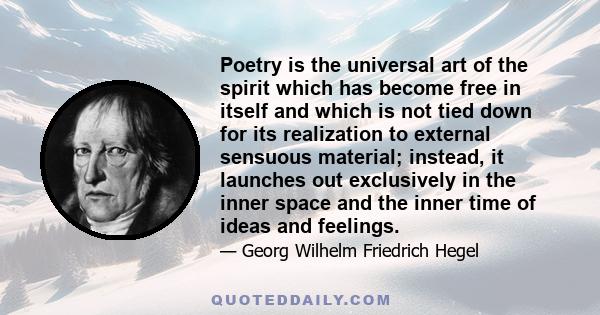 Poetry is the universal art of the spirit which has become free in itself and which is not tied down for its realization to external sensuous material; instead, it launches out exclusively in the inner space and the inner time of ideas and feelings.

— Georg Wilhelm Friedrich Hegel

QUOTEDDAILY.COM